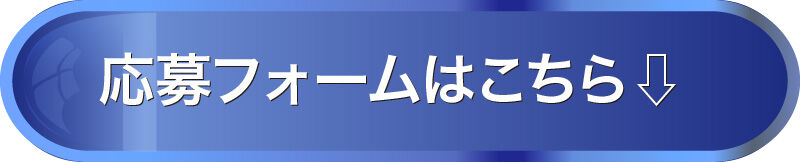 応募フォームはこちら⇩